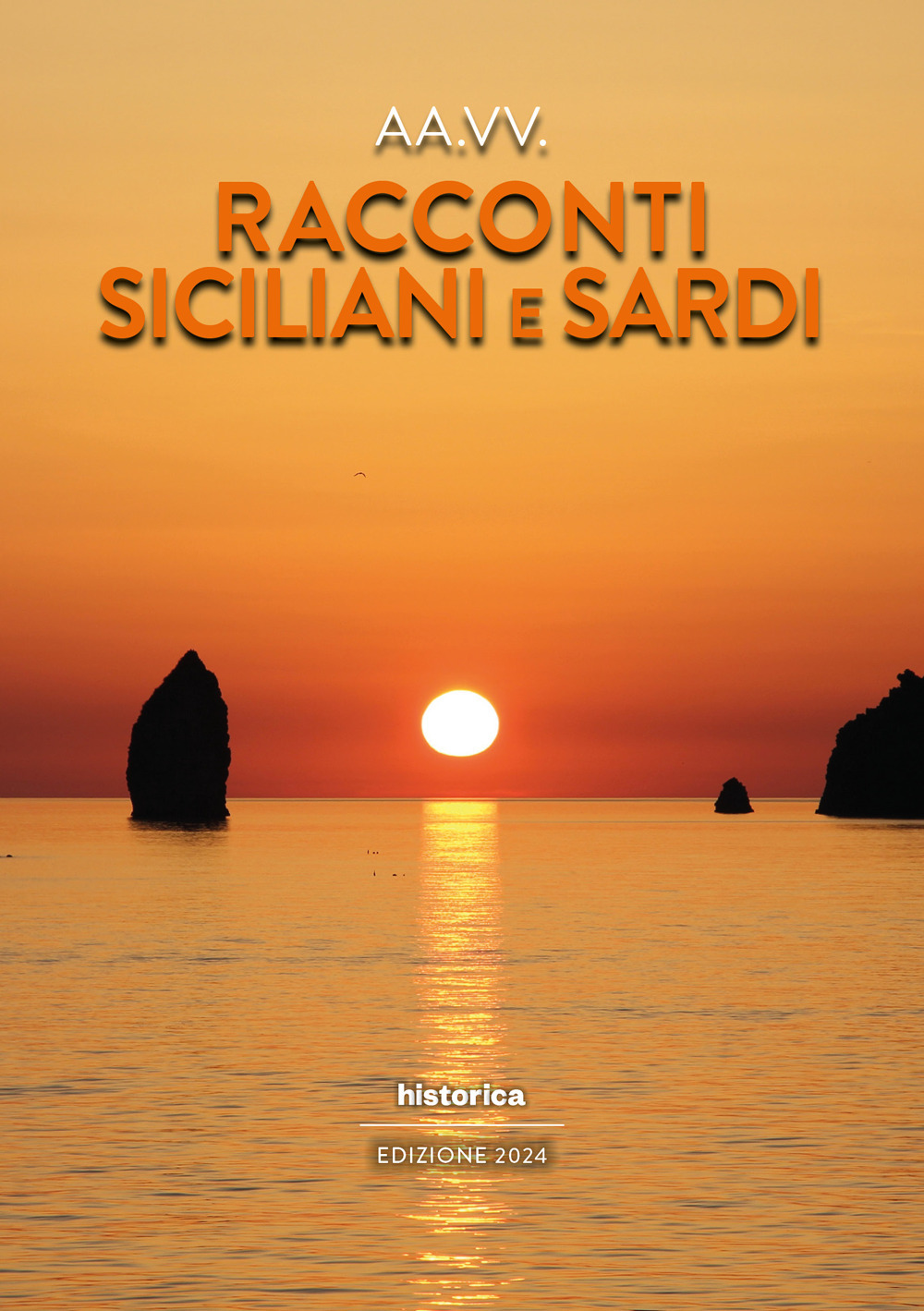 AA.VV.

RACCONTI SICILIANI E SARDI

historica

EDIZIONE 2024